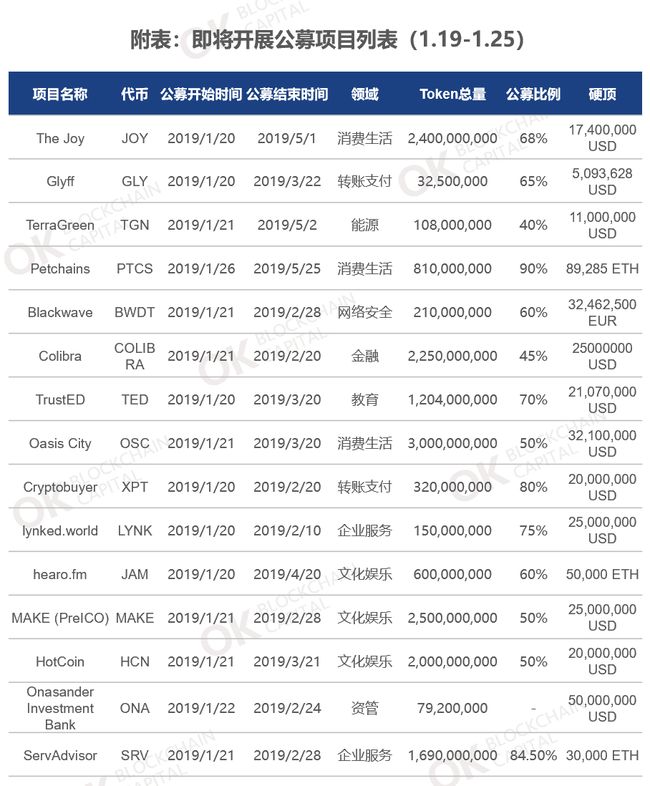 附表：即将开展公募项目列表（1.19-1.25）

| 项目名称 | 代币 | 公募开始时间 | 公募结束时间 | 领域 | Token总量 | 公募比例 | 硬顶 |
|---|---|---|---|---|---|---|---|
| The Joy | JOY | 2019/1/20 | 2019/5/1 | 消费生活 | 2,400,000,000 | 68% | 17,400,000 USD |
| Glyff | GLY | 2019/1/20 | 2019/3/22 | 转账支付 | 32,500,000 | 65% | 5,093,628 USD |
| TerraGreen | TGN | 2019/1/21 | 2019/5/2 | 能源 | 108,000,000 | 40% | 11,000,000 USD |
| Petchains | PTCS | 2019/1/26 | 2019/5/25 | 消费生活 | 810,000,000 | 90% | 89,285 ETH |
| Blackwave | BWDT | 2019/1/21 | 2019/2/28 | 网络安全 | 210,000,000 | 60% | 32,462,500 EUR |
| Colibra | COLIBRA | 2019/1/21 | 2019/2/20 | 金融 | 2,250,000,000 | 45% | 25000000 USD |
| TrustED | TED | 2019/1/20 | 2019/3/20 | 教育 | 1,204,000,000 | 70% | 21,070,000 USD |
| Oasis City | OSC | 2019/1/21 | 2019/3/20 | 消费生活 | 3,000,000,000 | 50% | 32,100,000 USD |
| Cryptobuyer | XPT | 2019/1/20 | 2019/2/20 | 转账支付 | 320,000,000 | 80% | 20,000,000 USD |
| lynked.world | LYNK | 2019/1/20 | 2019/2/10 | 企业服务 | 150,000,000 | 75% | 25,000,000 USD |
| hearo.fm | JAM | 2019/1/20 | 2019/4/20 | 文化娱乐 | 600,000,000 | 60% | 50,000 ETH |
| MAKE (PreICO) | MAKE | 2019/1/21 | 2019/2/28 | 文化娱乐 | 2,500,000,000 | 50% | 25,000,000 USD |
| HotCoin | HCN | 2019/1/21 | 2019/3/21 | 文化娱乐 | 2,000,000,000 | 50% | 20,000,000 USD |
| Onasander Investment Bank | ONA | 2019/1/22 | 2019/2/24 | 资管 | 79,200,000 | - | 50,000,000 USD |
| ServAdvisor | SRV | 2019/1/21 | 2019/2/28 | 企业服务 | 1,690,000,000 | 84.50% | 30,000 ETH |

OK BLOCKCHAIN CAPITAL